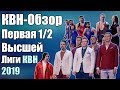 КВН-Обзор
Первая 1/2
Высшей
Лиги КВН
2019